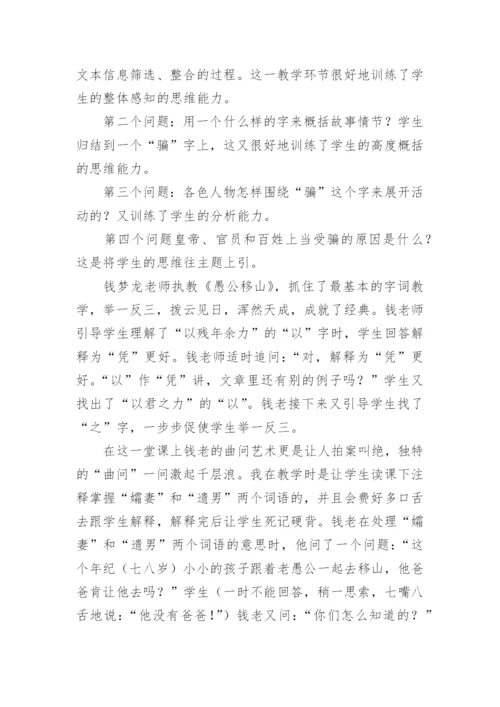 文本信息筛选、整合的过程。这一教学环节很好地训练了学生的整体感知的思维能力。

第二个问题：用一个什么样的字来概括故事情节？学生归结到一个“骗”字上，这又很好地训练了学生的高度概括的思维能力。

第三个问题：各色人物怎样围绕“骗”这个字来展开活动的？又训练了学生的分析能力。

第四个问题皇帝、官员和百姓上当受骗的原因是什么？这是将学生的思维往主题上引。

钱梦龙老师执教《愚公移山》，抓住了最基本的字词教学，举一反三，拨云见日，浑然天成，成就了经典。钱老师引导学生理解了“以残年余力”的“以”字时，学生回答解释为“凭”更好。钱老师适时追问：“对，解释为“凭”更好。“以”作“凭”讲，文章里还有别的例子吗？”学生又找出了“以君之力”的“以”。钱老接下来又引导学生找了“之”字，一步步促使学生举一反三。

在这一堂课上钱老的曲问艺术更是让人拍案叫绝，独特的“曲问”一问激起千层浪。我在教学时是让学生读课下注释掌握“孀妻”和“遗男”两个词语的，并且会费好多口舌去跟学生解释，解释完后让学生死记硬背。钱老在处理“孀妻”和“遗男”两个词语的意思时，他问了一个问题：“这个年纪（七八岁）小小的孩子跟着老愚公一起去移山，他爸爸肯让他去吗？”学生（一时不能回答，稍一思索，七嘴八舌地说：“他没有爸爸！”）钱老又问：“你们怎么知道的？”